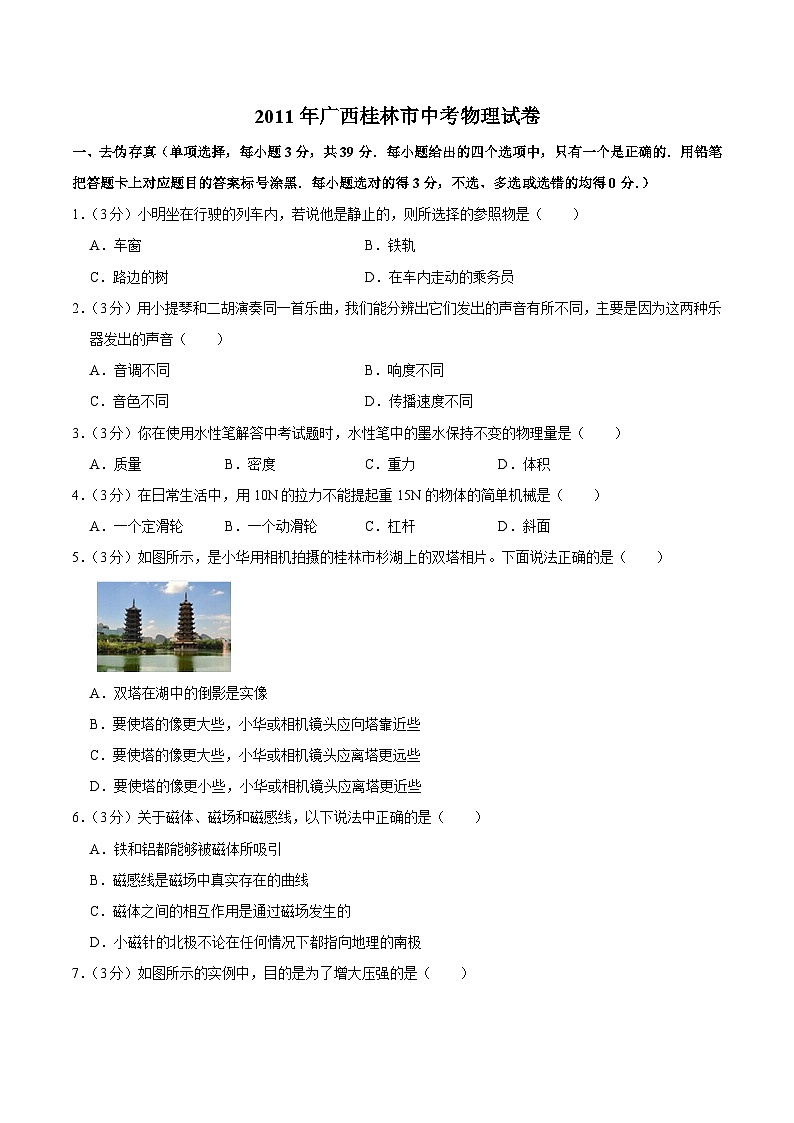 2011 年广西桂林市中考物理试卷

一、去伪存真（单项选择，每小题 3 分，共 39 分．每小题给出的四个选项中，只有一个是正确的．用铅笔把答题卡上对应题目的答案标号涂黑．每小题选对的得 3 分，不选、多选或选错的均得 0 分．）

1．（3分）小明坐在行驶的列车内，若说他是静止的，则所选择的参照物是（　　）

A．车窗　　B．铁轨

C．路边的树　　D．在车内走动的乘务员

2．（3分）用小提琴和二胡演奏同一首乐曲，我们能分辨出它们发出的声音有所不同，主要是因为这两种乐器发出的声音（　　）

A．音调不同　　B．响度不同

C．音色不同　　D．传播速度不同

3．（3分）你在使用水性笔解答中考试题时，水性笔中的墨水保持不变的物理量是（　　）

A．质量　　B．密度　　C．重力　　D．体积

4．（3分）在日常生活中，用 10N 的拉力不能提起重 15N 的物体的简单机械是（　　）

A．一个定滑轮　　B．一个动滑轮　　C．杠杆　　D．斜面

5．（3分）如图所示，是小华用相机拍摄的桂林市杉湖上的双塔相片。下面说法正确的是（　　）

A．双塔在湖中的倒影是实像

B．要使塔的像更大些，小华或相机镜头应向塔靠近些

C．要使塔的像更大些，小华或相机镜头应离塔更远些

D．要使塔的像更小些，小华或相机镜头应离塔更近些

6．（3分）关于磁体、磁场和磁感线，以下说法中正确的是（　　）

A．铁和铝都能够被磁体所吸引

B．磁感线是磁场中真实存在的曲线

C．磁体之间的相互作用是通过磁场发生的

D．小磁针的北极不论在任何情况下都指向地理的南极

7．（3分）如图所示的实例中，目的是为了增大压强的是（　　）